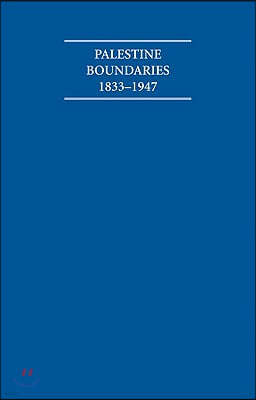 PALESTINE
BOUNDARIES
1833–1947